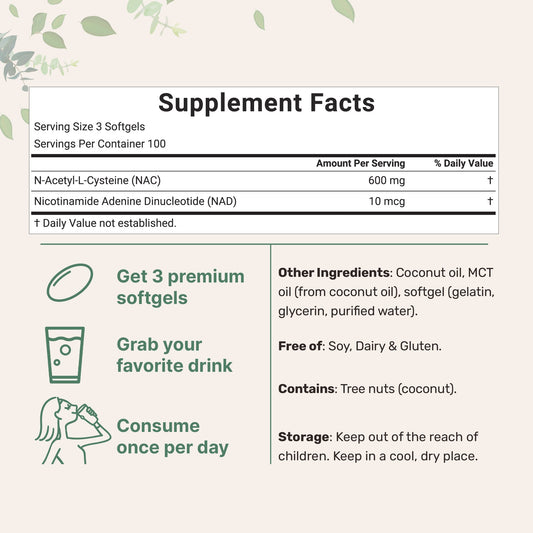 Supplement Facts

Serving Size 3 Softgels
Servings Per Container 100

|  | Amount Per Serving | % Daily Value |
|---|---|---|
| N-Acetyl-L-Cysteine (NAC) | 600 mg | † |
| Nicotinamide Adenine Dinucleotide (NAD) | 10 mcg | † |

† Daily Value not established.

Get 3 premium softgels

Grab your favorite drink

Consume once per day

Other Ingredients: Coconut oil, MCT oil (from coconut oil), softgel (gelatin, glycerin, purified water).

Free of: Soy, Dairy & Gluten.

Contains: Tree nuts (coconut).

Storage: Keep out of the reach of children. Keep in a cool, dry place.